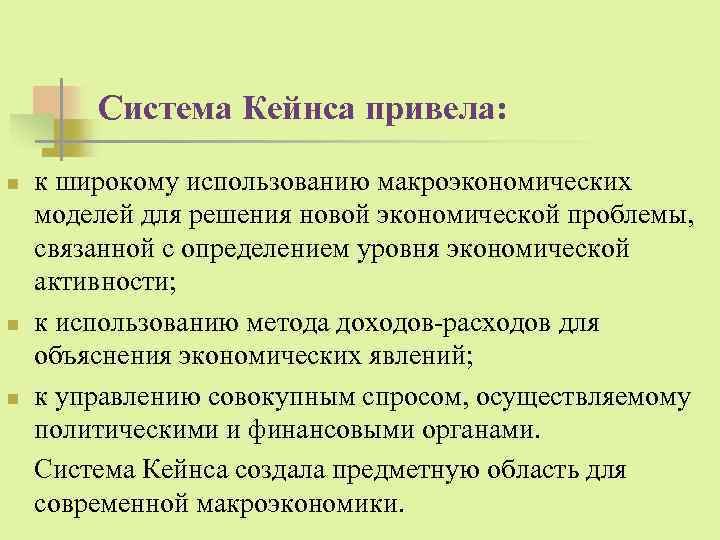 Система Кейнса привела:

- к широкому использованию макроэкономических моделей для решения новой экономической проблемы, связанной с определением уровня экономической активности;
- к использованию метода доходов-расходов для объяснения экономических явлений;
- к управлению совокупным спросом, осуществляемому политическими и финансовыми органами.

Система Кейнса создала предметную область для современной макроэкономики.